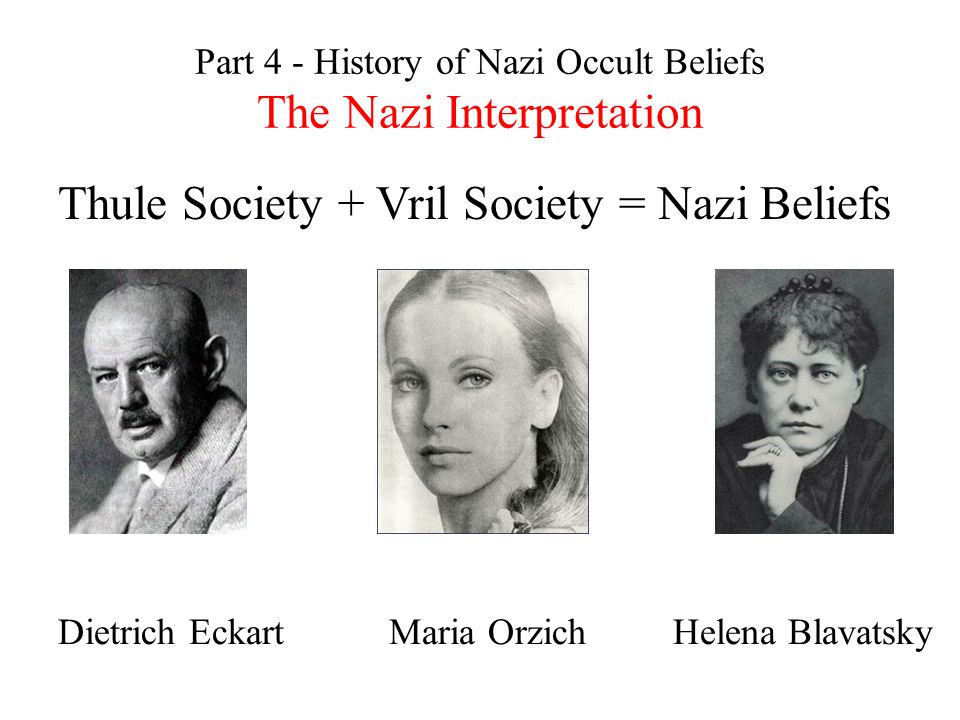 Part 4 - History of Nazi Occult Beliefs
The Nazi Interpretation

Thule Society + Vril Society = Nazi Beliefs

Dietrich Eckart

Maria Orzich

Helena Blavatsky